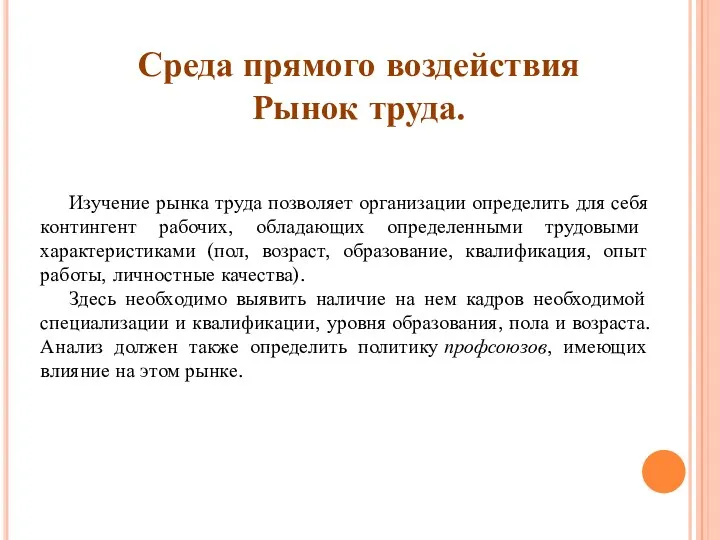 Среда прямого воздействия
Рынок труда.

Изучение рынка труда позволяет организации определить для себя контингент рабочих, обладающих определенными трудовыми характеристиками (пол, возраст, образование, квалификация, опыт работы, личностные качества).

Здесь необходимо выявить наличие на нем кадров необходимой специализации и квалификации, уровня образования, пола и возраста. Анализ должен также определить политику профсоюзов, имеющих влияние на этом рынке.